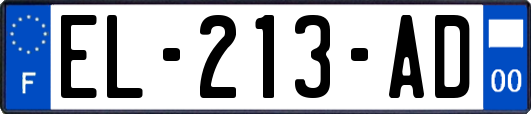 F
EL-213-AD
00